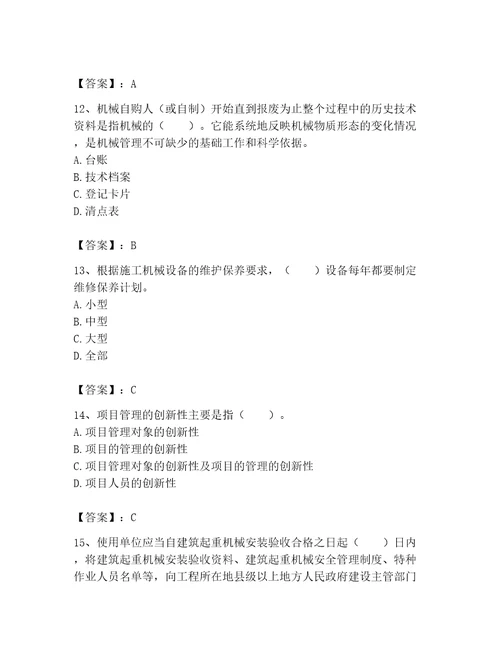 【答案】：A

12、机械自购人（或自制）开始直到报废为止整个过程中的历史技术资料是指机械的（　　）。它能系统地反映机械物质形态的变化情况，是机械管理不可缺少的基础工作和科学依据。
A. 台账
B. 技术档案
C. 登记卡片
D. 清点表

【答案】：B

13、根据施工机械设备的维护保养要求，（　　）设备每年都要制定维修保养计划。
A. 小型
B. 中型
C. 大型
D. 全部

【答案】：C

14、项目管理的创新性主要是指（　　）。
A. 项目管理对象的创新性
B. 项目的管理的创新性
C. 项目管理对象的创新性及项目的管理的创新性
D. 项目人员的创新性

【答案】：C

15、使用单位应当自建筑起重机械安装验收合格之日起（　　）日内，将建筑起重机械安装验收资料、建筑起重机械安全管理制度、特种作业人员名单等，向工程所在地县级以上地方人民政府建设主管部门